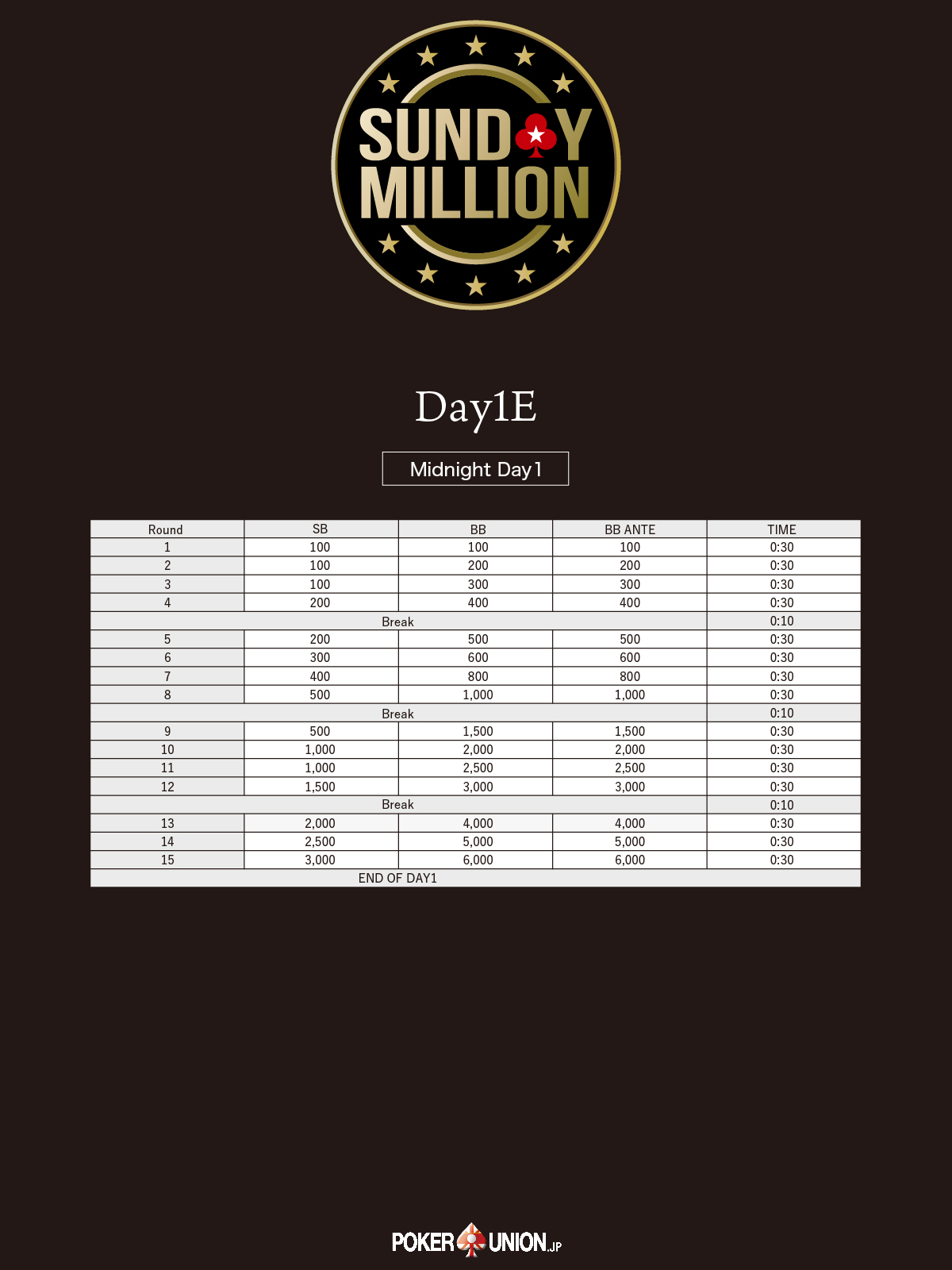 SUNDAY MILLION

Day1E

Midnight Day1

| Round | SB | BB | BB ANTE | TIME |
|---|---|---|---|---|
| 1 | 100 | 100 | 100 | 0:30 |
| 2 | 100 | 200 | 200 | 0:30 |
| 3 | 100 | 300 | 300 | 0:30 |
| 4 | 200 | 400 | 400 | 0:30 |
| Break | | | | 0:10 |
| 5 | 200 | 500 | 500 | 0:30 |
| 6 | 300 | 600 | 600 | 0:30 |
| 7 | 400 | 800 | 800 | 0:30 |
| 8 | 500 | 1,000 | 1,000 | 0:30 |
| Break | | | | 0:10 |
| 9 | 500 | 1,500 | 1,500 | 0:30 |
| 10 | 1,000 | 2,000 | 2,000 | 0:30 |
| 11 | 1,000 | 2,500 | 2,500 | 0:30 |
| 12 | 1,500 | 3,000 | 3,000 | 0:30 |
| Break | | | | 0:10 |
| 13 | 2,000 | 4,000 | 4,000 | 0:30 |
| 14 | 2,500 | 5,000 | 5,000 | 0:30 |
| 15 | 3,000 | 6,000 | 6,000 | 0:30 |
| END OF DAY1 | | | | |

POKER UNION.JP